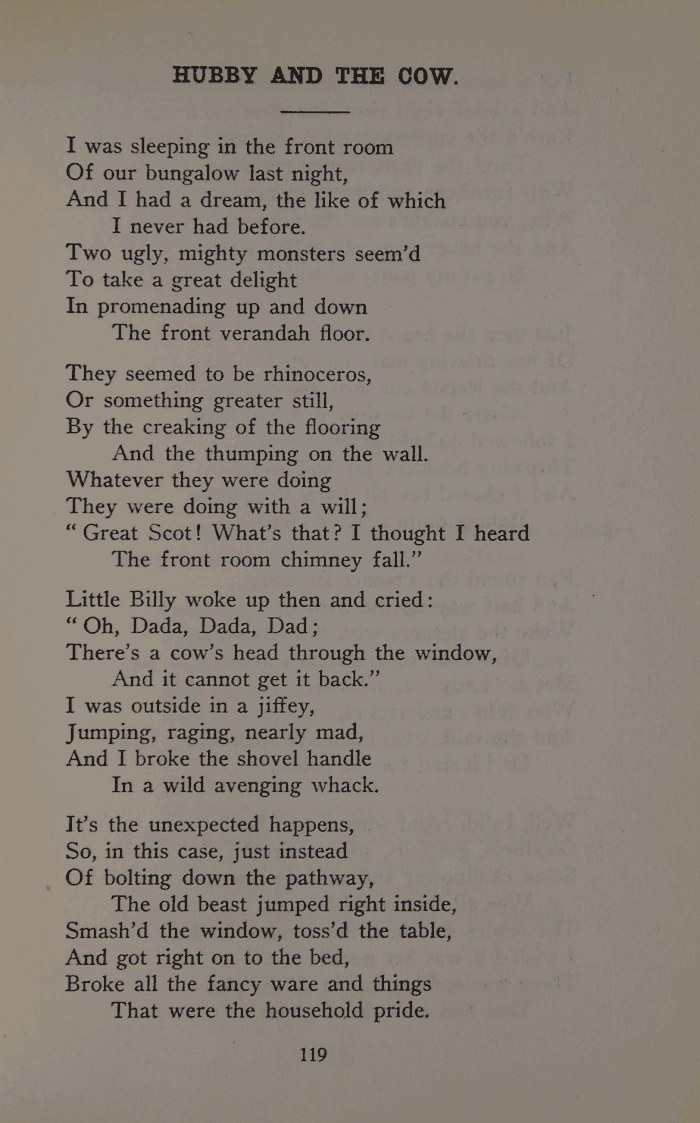 HUBBY AND THE COW.

I was sleeping in the front room
Of our bungalow last night,
And I had a dream, the like of which
I never had before.
Two ugly, mighty monsters seem'd
To take a great delight
In promenading up and down
The front verandah floor.

They seemed to be rhinoceros,
Or something greater still,
By the creaking of the flooring
And the thumping on the wall.
Whatever they were doing
They were doing with a will;
"Great Scot! What's that? I thought I heard
The front room chimney fall."

Little Billy woke up then and cried:
"Oh, Dada, Dada, Dad;
There's a cow's head through the window,
And it cannot get it back."
I was outside in a jiffey,
Jumping, raging, nearly mad,
And I broke the shovel handle
In a wild avenging whack.

It's the unexpected happens,
So, in this case, just instead
Of bolting down the pathway,
The old beast jumped right inside,
Smash'd the window, toss'd the table,
And got right on to the bed,
Broke all the fancy ware and things
That were the household pride.

119